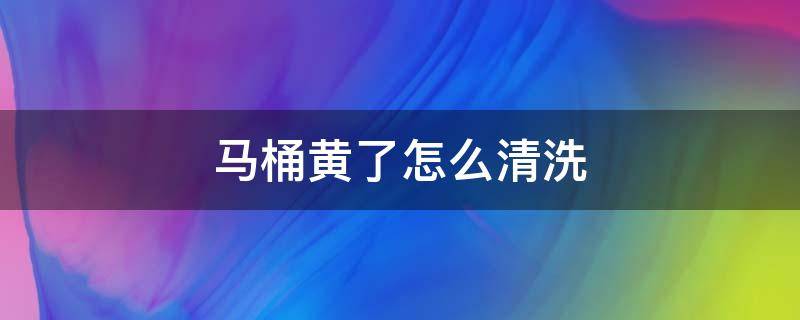 马桶黄了怎么清洗